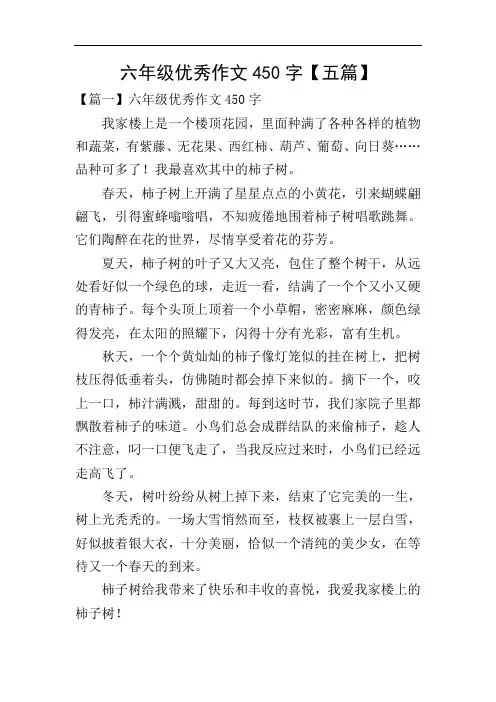 六年级优秀作文 450 字【五篇】

【篇一】六年级优秀作文 450 字

我家楼上是一个楼顶花园，里面种满了各种各样的植物和蔬菜，有紫藤、无花果、西红柿、葫芦、葡萄、向日葵……品种可多了！我最喜欢其中的柿子树。

春天，柿子树上开满了星星点点的小黄花，引来蝴蝶翩翩飞，引得蜜蜂嗡嗡唱，不知疲倦地围着柿子树唱歌跳舞。它们陶醉在花的世界，尽情享受着花的芬芳。

夏天，柿子树的叶子又大又亮，包住了整个树干，从远处看好似一个绿色的球，走近一看，结满了一个个又小又硬的青柿子。每个头顶上顶着一个小草帽，密密麻麻，颜色绿得发亮，在太阳的照耀下，闪得十分有光彩，富有生机。

秋天，一个个黄灿灿的柿子像灯笼似的挂在树上，把树枝压得低垂着头，仿佛随时都会掉下来似的。摘下一个，咬上一口，柿汁满溅，甜甜的。每到这时节，我们家院子里都飘散着柿子的味道。小鸟们总会成群结队的来偷柿子，趁人不注意，叼一口便飞走了，当我反应过来时，小鸟们已经远走高飞了。

冬天，树叶纷纷从树上掉下来，结束了它完美的一生，树上光秃秃的。一场大雪悄然而至，枝杈被裹上一层白雪，好似披着银大衣，十分美丽，恰似一个清纯的美少女，在等待又一个春天的到来。

柿子树给我带来了快乐和丰收的喜悦，我爱我家楼上的柿子树！